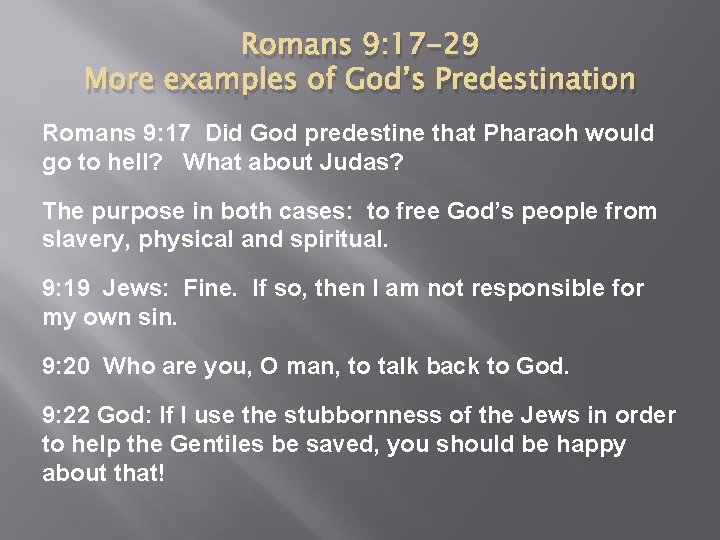 Romans 9:17-29
More examples of God's Predestination

Romans 9:17 Did God predestine that Pharaoh would go to hell? What about Judas?

The purpose in both cases: to free God's people from slavery, physical and spiritual.

9:19 Jews: Fine. If so, then I am not responsible for my own sin.

9:20 Who are you, O man, to talk back to God.

9:22 God: If I use the stubbornness of the Jews in order to help the Gentiles be saved, you should be happy about that!